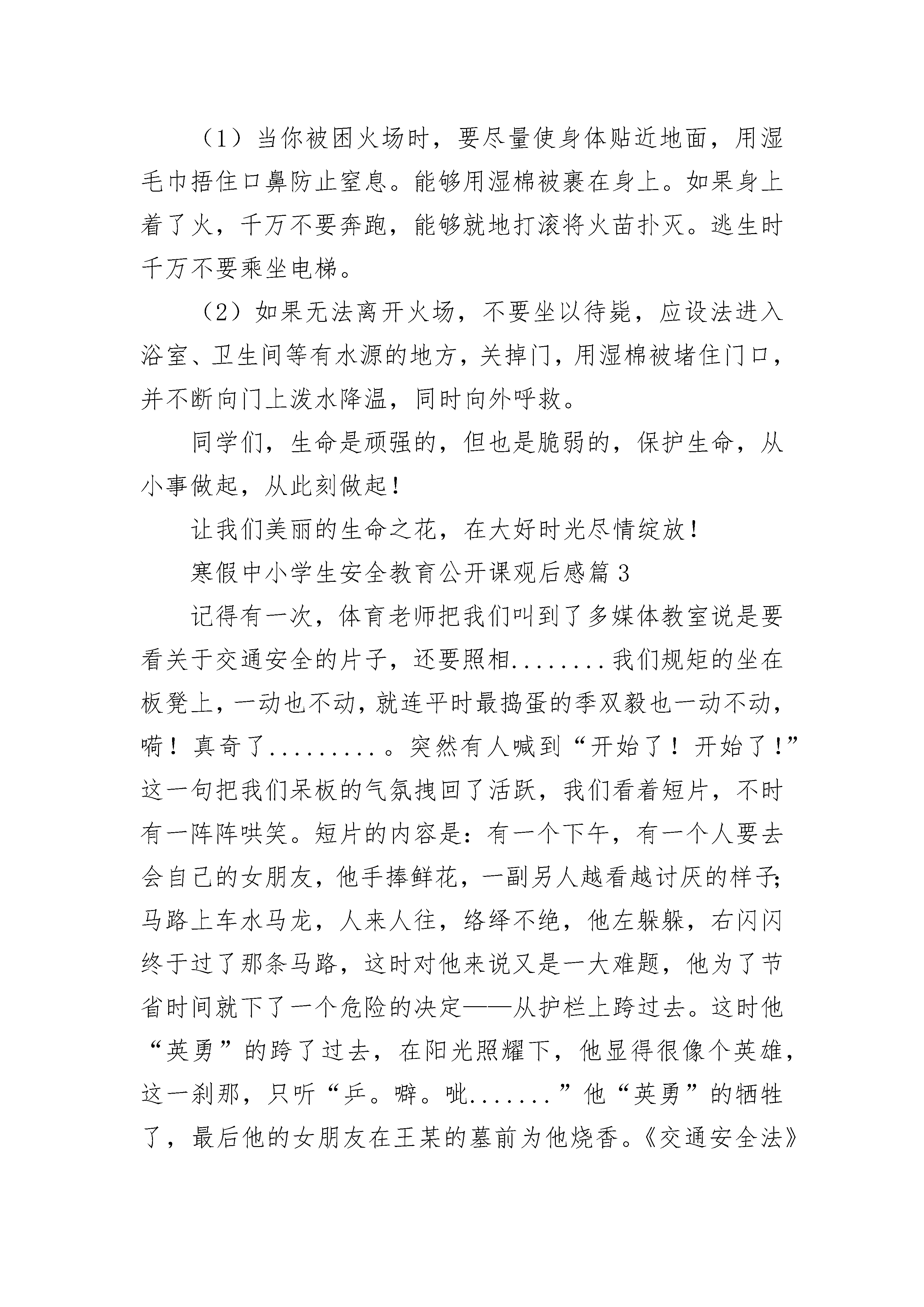 （1）当你被困火场时，要尽量使身体贴近地面，用湿毛巾捂住口鼻防止窒息。能够用湿棉被裹在身上。如果身上着了火，千万不要奔跑，能够就地打滚将火苗扑灭。逃生时千万不要乘坐电梯。

（2）如果无法离开火场，不要坐以待毙，应设法进入浴室、卫生间等有水源的地方，关掉门，用湿棉被堵住门口，并不断向门上泼水降温，同时向外呼救。

同学们，生命是顽强的，但也是脆弱的，保护生命，从小事做起，从此刻做起！

让我们美丽的生命之花，在大好时光尽情绽放！

寒假中小学生安全教育公开课观后感篇3

记得有一次，体育老师把我们叫到了多媒体教室说是要看关于交通安全的片子，还要照相........我们规矩的坐在板凳上，一动也不动，就连平时最捣蛋的季双毅也一动不动，嗬！真奇了.........。突然有人喊到“开始了！开始了！”这一句把我们呆板的气氛拽回了活跃，我们看着短片，不时有一阵阵哄笑。短片的内容是：有一个下午，有一个人要去会自己的女朋友，他手捧鲜花，一副另人越看越讨厌的样子；马路上车水马龙，人来人往，络绎不绝，他左躲躲，右闪闪终于过了那条马路，这时对他来说又是一大难题，他为了节省时间就下了一个危险的决定——从护栏上跨过去。这时他“英勇”的跨了过去，在阳光照耀下，他显得很像个英雄，这一刹那，只听“乒。噼。呲.......”他“英勇”的牺牲了，最后他的女朋友在王某的墓前为他烧香。《交通安全法》